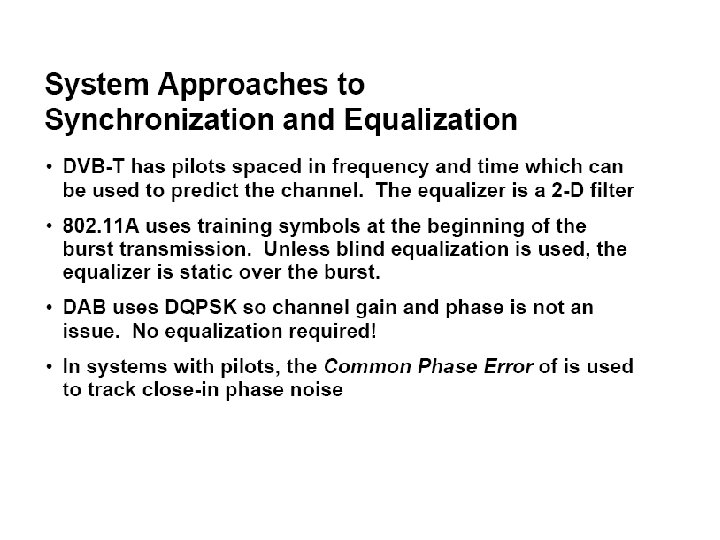 System Approaches to Synchronization and Equalization

• DVB-T has pilots spaced in frequency and time which can be used to predict the channel. The equalizer is a 2-D filter

• 802.11A uses training symbols at the beginning of the burst transmission. Unless blind equalization is used, the equalizer is static over the burst.

• DAB uses DQPSK so channel gain and phase is not an issue. No equalization required!

• In systems with pilots, the Common Phase Error of is used to track close-in phase noise